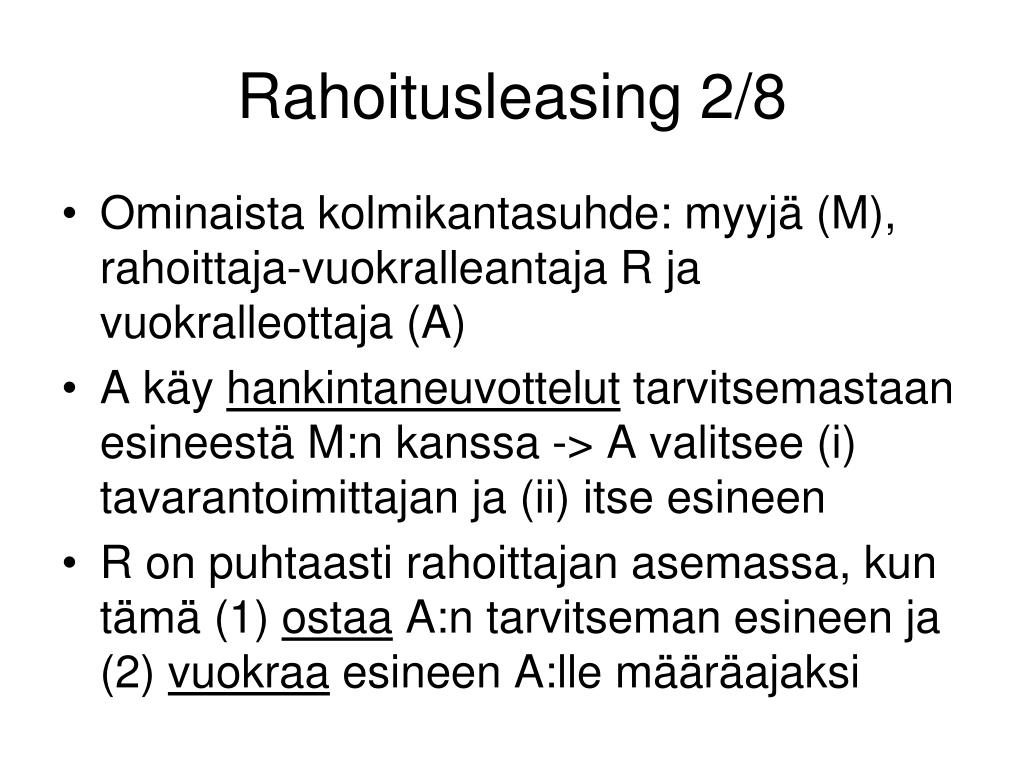 Rahoitusleasing 2/8

• Ominaista kolmikantasuhde: myyjä (M), rahoittaja-vuokralleantaja R ja vuokralleottaja (A)

• A käy hankintaneuvottelut tarvitsemastaan esineestä M:n kanssa -> A valitsee (i) tavarantoimittajan ja (ii) itse esineen

• R on puhtaasti rahoittajan asemassa, kun tämä (1) ostaa A:n tarvitseman esineen ja (2) vuokraa esineen A:lle määräajaksi